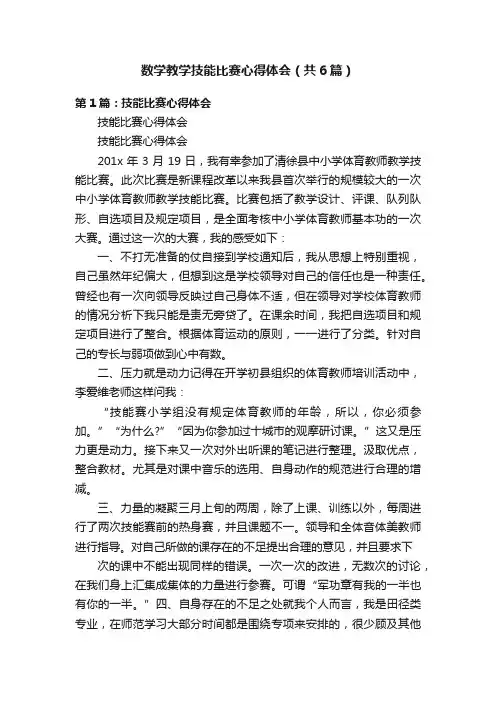 数学教学技能比赛心得体会（共6篇）

第1篇：技能比赛心得体会

技能比赛心得体会

技能比赛心得体会

201x 年 3 月 19 日，我有幸参加了清徐县中小学体育教师教学技能比赛。此次比赛是新课程改革以来我县首次举行的规模较大的一次中小学体育教师教学技能比赛。比赛包括了教学设计、评课、队列队形、自选项目及规定项目，是全面考核中小学体育教师基本功的一次大赛。通过这一次的大赛，我的感受如下：

一、不打无准备的仗自接到学校通知后，我从思想上特别重视，自己虽然年纪偏大，但想到这是学校领导对自己的信任也是一种责任。曾经也有一次向领导反映过自己身体不适，但在领导对学校体育教师的情况分析下我只能是责无旁贷了。在课余时间，我把自选项目和规定项目进行了整合。根据体育运动的原则，一一进行了分类。针对自己的专长与弱项做到心中有数。

二、压力就是动力记得在开学初县组织的体育教师培训活动中，李爱维老师这样问我：

“技能赛小学组没有规定体育教师的年龄，所以，你必须参加。”“为什么?”“因为你参加过十城市的观摩研讨课。”这又是压力更是动力。接下来又一次对外出听课的笔记进行整理。汲取优点，整合教材。尤其是对课中音乐的选用、自身动作的规范进行合理的增减。

三、力量的凝聚三月上旬的两周，除了上课、训练以外，每周进行了两次技能赛前的热身赛，并且课题不一。领导和全体音体美教师进行指导。对自己所做的课存在的不足提出合理的意见，并且要求下

次的课中不能出现同样的错误。一次一次的改进，无数次的讨论，在我们身上汇集成集体的力量进行参赛。可谓“军功章有我的一半也有你的一半。”四、自身存在的不足之处就我个人而言，我是田径类专业，在师范学习大部分时间都是围绕专项来安排的，很少顾及其他